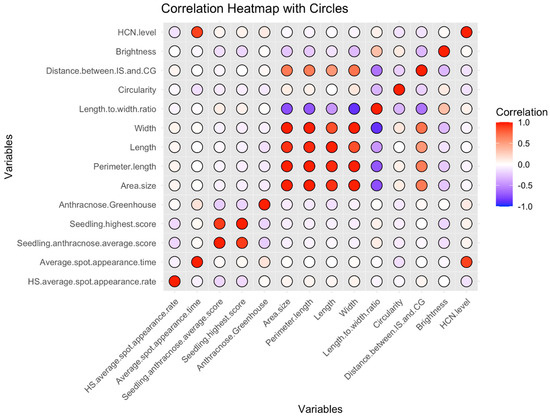 Correlation Heatmap with Circles

Variables

HCN.level
Brightness
Distance.between.IS.and.CG
Circularity
Length.to.width.ratio
Width
Length
Perimeter.length
Area.size
Anthracnose.Greenhouse
Seedling.highest.score
Seedling.anthracnose.average.score
Average.spot.appearance.time
HS.average.spot.appearance.rate

HS.average.spot.appearance.rate
Average.spot.appearance.time
Seedling.anthracnose.average.score
Seedling.highest.score
Anthracnose.Greenhouse
Area.size
Perimeter.length
Length
Width
Length.to.width.ratio
Circularity
Distance.between.IS.and.CG
Brightness
HCN.level

Variables

Correlation
1.0
0.5
0.0
-0.5
-1.0